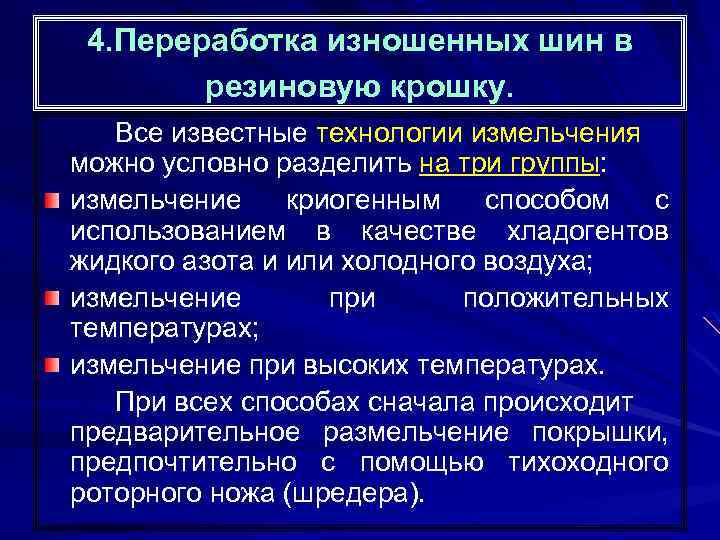 4.Переработка изношенных шин в резиновую крошку.

Все известные технологии измельчения можно условно разделить на три группы:

измельчение криогенным способом с использованием в качестве хладогентов жидкого азота и или холодного воздуха;

измельчение при положительных температурах;

измельчение при высоких температурах.

При всех способах сначала происходит предварительное размельчение покрышки, предпочтительно с помощью тихоходного роторного ножа (шредера).